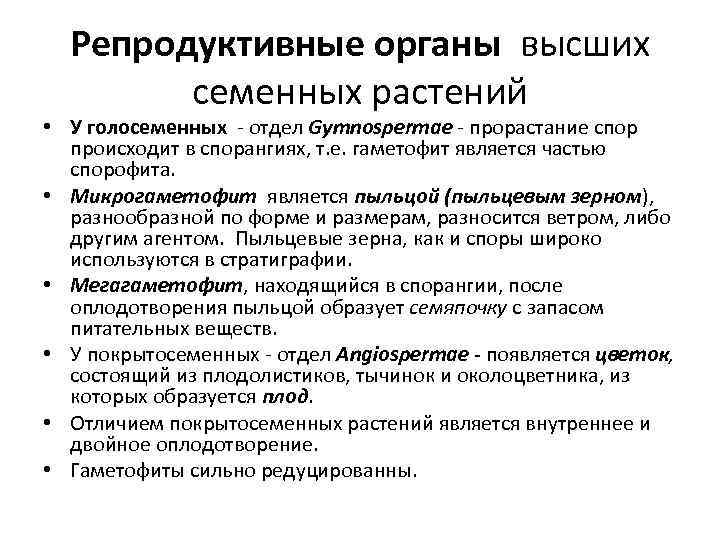 Репродуктивные органы высших семенных растений

• У голосеменных - отдел Gymnospermae - прорастание спор происходит в спорангиях, т.е. гаметофит является частью спорофита.
• Микрогаметофит является пыльцой (пыльцевым зерном), разнообразной по форме и размерам, разносится ветром, либо другим агентом. Пыльцевые зерна, как и споры широко используются в стратиграфии.
• Мегагаметофит, находящийся в спорангии, после оплодотворения пыльцой образует семяпочку с запасом питательных веществ.
• У покрытосеменных - отдел Angiospermae - появляется цветок, состоящий из плодолистиков, тычинок и околоцветника, из которых образуется плод.
• Отличием покрытосеменных растений является внутреннее и двойное оплодотворение.
• Гаметофиты сильно редуцированны.